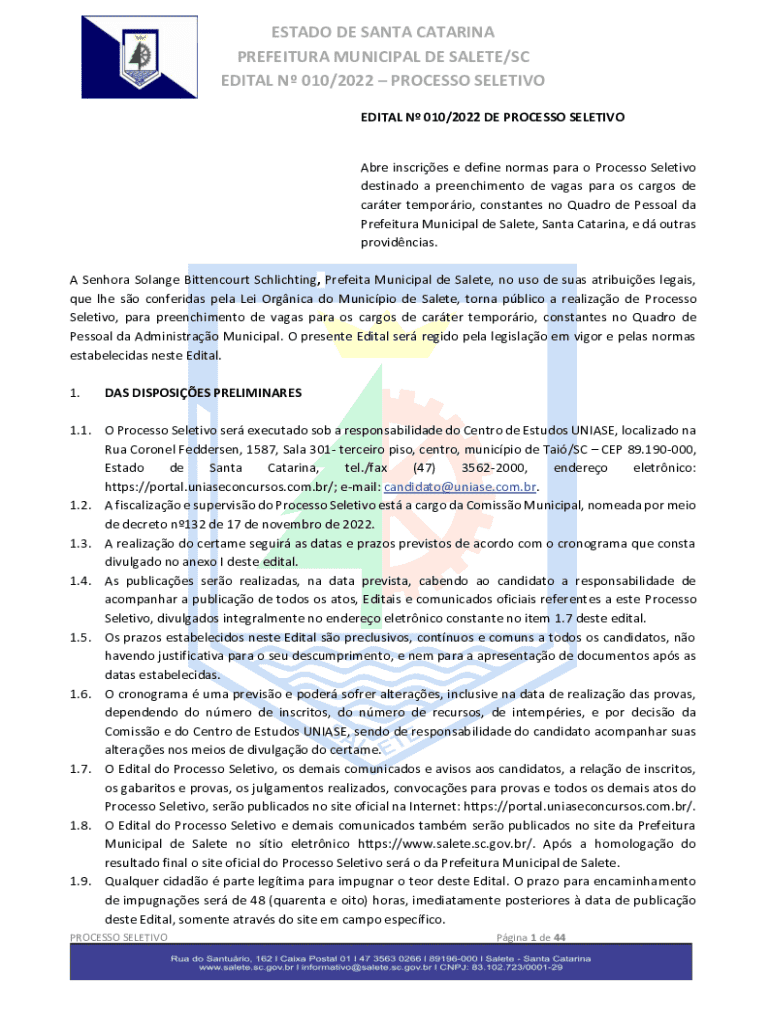 ESTADO DE SANTA CATARINA
PREFEITURA MUNICIPAL DE SALETE/SC
EDITAL Nº 010/2022 – PROCESSO SELETIVO

EDITAL Nº 010/2022 DE PROCESSO SELETIVO

Abre inscrições e define normas para o Processo Seletivo destinado a preenchimento de vagas para os cargos de caráter temporário, constantes no Quadro de Pessoal da Prefeitura Municipal de Salete, Santa Catarina, e dá outras providências.

A Senhora Solange Bittencourt Schlichting, Prefeita Municipal de Salete, no uso de suas atribuições legais, que lhe são conferidas pela Lei Orgânica do Município de Salete, torna público a realização de Processo Seletivo, para preenchimento de vagas para os cargos de caráter temporário, constantes no Quadro de Pessoal da Administração Municipal. O presente Edital será regido pela legislação em vigor e pelas normas estabelecidas neste Edital.

1. DAS DISPOSIÇÕES PRELIMINARES

1.1. O Processo Seletivo será executado sob a responsabilidade do Centro de Estudos UNIASE, localizado na Rua Coronel Feddersen, 1587, Sala 301- terceiro piso, centro, município de Taió/SC – CEP 89.190-000, Estado de Santa Catarina, tel./fax (47) 3562-2000, endereço eletrônico: https://portal.uniaseconcursos.com.br/; e-mail: candidato@uniase.com.br.
1.2. A fiscalização e supervisão do Processo Seletivo está a cargo da Comissão Municipal, nomeada por meio de decreto nº132 de 17 de novembro de 2022.
1.3. A realização do certame seguirá as datas e prazos previstos de acordo com o cronograma que consta divulgado no anexo I deste edital.
1.4. As publicações serão realizadas, na data prevista, cabendo ao candidato a responsabilidade de acompanhar a publicação de todos os atos, Editais e comunicados oficiais referentes a este Processo Seletivo, divulgados integralmente no endereço eletrônico constante no item 1.7 deste edital.
1.5. Os prazos estabelecidos neste Edital são preclusivos, contínuos e comuns a todos os candidatos, não havendo justificativa para o seu descumprimento, e nem para a apresentação de documentos após as datas estabelecidas.
1.6. O cronograma é uma previsão e poderá sofrer alterações, inclusive na data de realização das provas, dependendo do número de inscritos, do número de recursos, de intempéries, e por decisão da Comissão e do Centro de Estudos UNIASE, sendo de responsabilidade do candidato acompanhar suas alterações nos meios de divulgação do certame.
1.7. O Edital do Processo Seletivo, os demais comunicados e avisos aos candidatos, a relação de inscritos, os gabaritos e provas, os julgamentos realizados, convocações para provas e todos os demais atos do Processo Seletivo, serão publicados no site oficial na Internet: https://portal.uniaseconcursos.com.br/.
1.8. O Edital do Processo Seletivo e demais comunicados também serão publicados no site da Prefeitura Municipal de Salete no sítio eletrônico https://www.salete.sc.gov.br/. Após a homologação do resultado final o site oficial do Processo Seletivo será o da Prefeitura Municipal de Salete.
1.9. Qualquer cidadão é parte legítima para impugnar o teor deste Edital. O prazo para encaminhamento de impugnações será de 48 (quarenta e oito) horas, imediatamente posteriores à data de publicação deste Edital, somente através do site em campo específico.

PROCESSO SELETIVO Página 1 de 44

Rua do Santuário, 162 I Caixa Postal 01 I 47 3563 0266 I 89196-000 I Salete - Santa Catarina
www.salete.sc.gov.br I informativo@salete.sc.gov.br I CNPJ: 83.102.723/0001-29